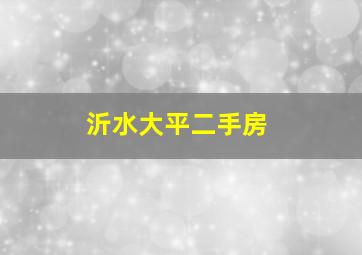 沂水大平二手房